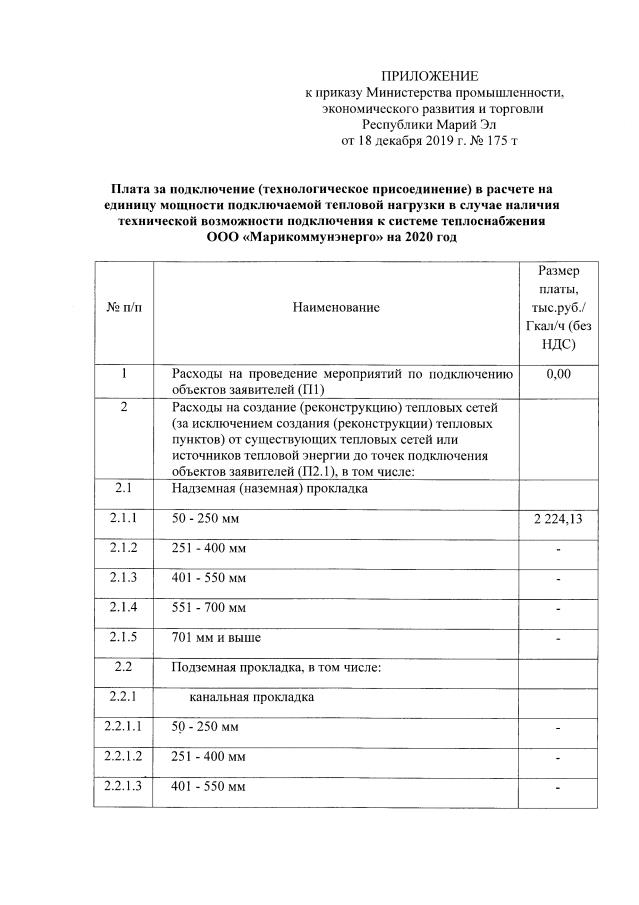 ПРИЛОЖЕНИЕ
к приказу Министерства промышленности, экономического развития и торговли Республики Марий Эл
от 18 декабря 2019 г. № 175 т

Плата за подключение (технологическое присоединение) в расчете на единицу мощности подключаемой тепловой нагрузки в случае наличия технической возможности подключения к системе теплоснабжения ООО «Марикоммунэнерго» на 2020 год

| № п/п | Наименование | Размер платы, тыс.руб./ Гкал/ч (без НДС) |
|---|---|---|
| 1 | Расходы на проведение мероприятий по подключению объектов заявителей (П1) | 0,00 |
| 2 | Расходы на создание (реконструкцию) тепловых сетей (за исключением создания (реконструкции) тепловых пунктов) от существующих тепловых сетей или источников тепловой энергии до точек подключения объектов заявителей (П2.1), в том числе: | |
| 2.1 | Надземная (наземная) прокладка | |
| 2.1.1 | 50 - 250 мм | 2 224,13 |
| 2.1.2 | 251 - 400 мм | - |
| 2.1.3 | 401 - 550 мм | - |
| 2.1.4 | 551 - 700 мм | - |
| 2.1.5 | 701 мм и выше | - |
| 2.2 | Подземная прокладка, в том числе: | |
| 2.2.1 | канальная прокладка | |
| 2.2.1.1 | 50 - 250 мм | - |
| 2.2.1.2 | 251 - 400 мм | - |
| 2.2.1.3 | 401 - 550 мм | - |